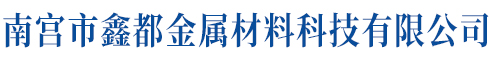 南宫市鑫都金属材料科技有限公司